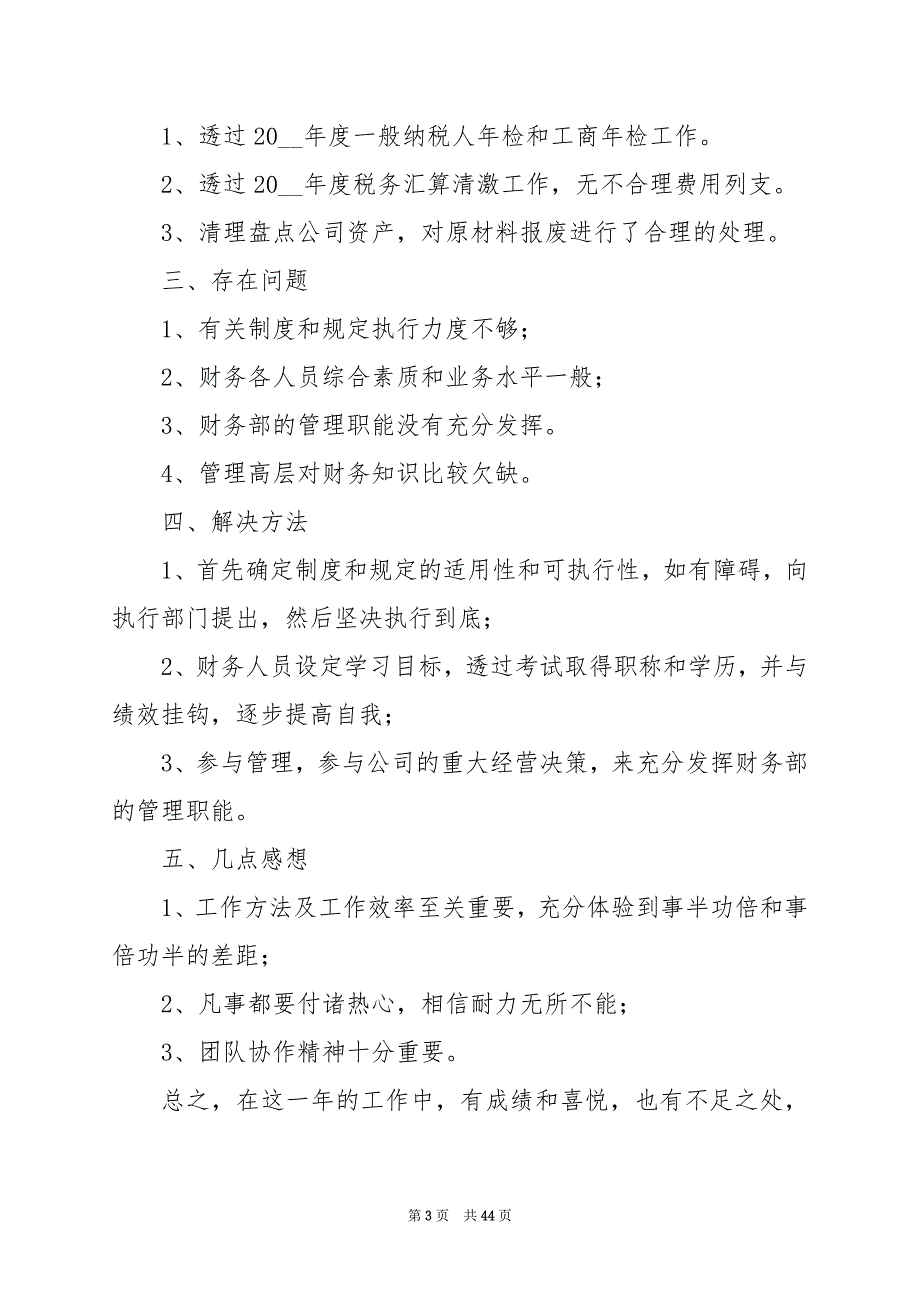 1、透过 20__年度一般纳税人年检和工商年检工作。

2、透过 20__年度税务汇算清缴工作，无不合理费用列支。

3、清理盘点公司资产，对原材料报废进行了合理的处理。

三、存在问题

1、有关制度和规定执行力度不够；

2、财务各人员综合素质和业务水平一般；

3、财务部的管理职能没有充分发挥。

4、管理高层对财务知识比较欠缺。

四、解决方法

1、首先确定制度和规定的适用性和可执行性，如有障碍，向执行部门提出，然后坚决执行到底；

2、财务人员设定学习目标，透过考试取得职称和学历，并与绩效挂钩，逐步提高自我；

3、参与管理，参与公司的重大经营决策，来充分发挥财务部的管理职能。

五、几点感想

1、工作方法及工作效率至关重要，充分体验到事半功倍和事倍功半的差距；

2、凡事都要付诸热心，相信耐力无所不能；

3、团队协作精神十分重要。

总之，在这一年的工作中，有成绩和喜悦，也有不足之处，

第 3 页　共 44 页